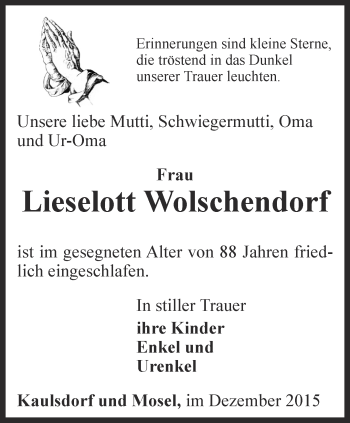 Erinnerungen sind kleine Sterne, die tröstend in das Dunkel unserer Trauer leuchten.

Unsere liebe Mutti, Schwiegermutti, Oma und Ur-Oma

Frau
Lieselott Wolschendorf

ist im gesegneten Alter von 88 Jahren friedlich eingeschlafen.

In stiller Trauer
ihre Kinder
Enkel und
Urenkel

Kaulsdorf und Mosel, im Dezember 2015